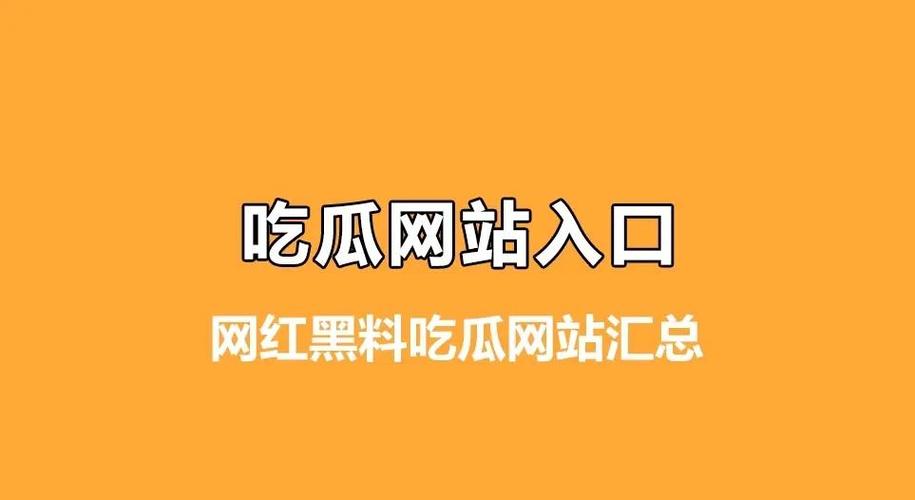 吃瓜网站入口

网红黑料吃瓜网站汇总